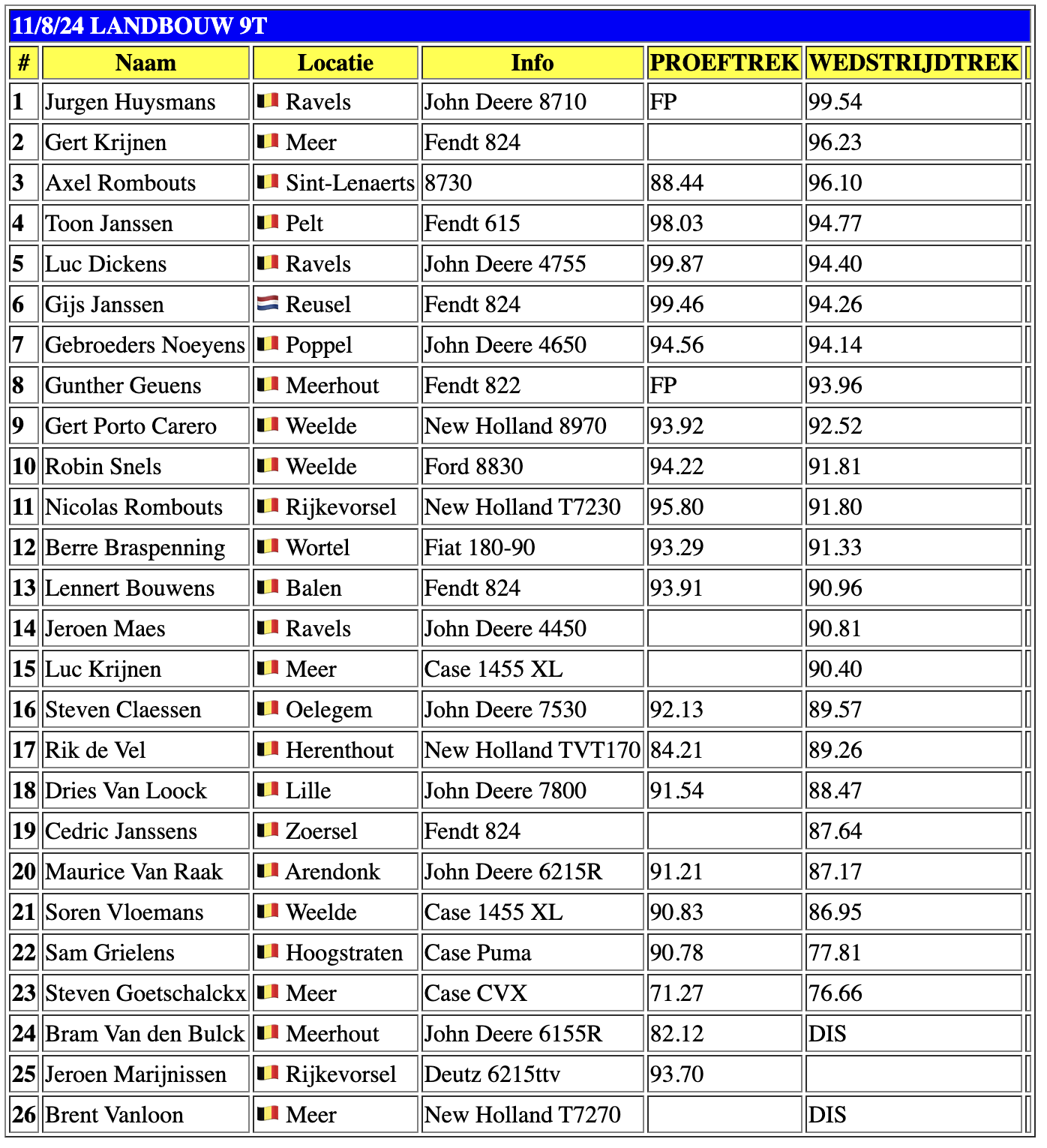 11/8/24 LANDBOUW 9T

| # | Naam | Locatie | Info | PROEFTREK | WEDSTRIJDTREK |
|---|---|---|---|---|---|
| 1 | Jurgen Huysmans | Ravels | John Deere 8710 | FP | 99.54 |
| 2 | Gert Krijnen | Meer | Fendt 824 | | 96.23 |
| 3 | Axel Rombouts | Sint-Lenaerts | 8730 | 88.44 | 96.10 |
| 4 | Toon Janssen | Pelt | Fendt 615 | 98.03 | 94.77 |
| 5 | Luc Dickens | Ravels | John Deere 4755 | 99.87 | 94.40 |
| 6 | Gijs Janssen | Reusel | Fendt 824 | 99.46 | 94.26 |
| 7 | Gebroeders Noeyens | Poppel | John Deere 4650 | 94.56 | 94.14 |
| 8 | Gunther Geuens | Meerhout | Fendt 822 | FP | 93.96 |
| 9 | Gert Porto Carero | Weelde | New Holland 8970 | 93.92 | 92.52 |
| 10 | Robin Snels | Weelde | Ford 8830 | 94.22 | 91.81 |
| 11 | Nicolas Rombouts | Rijkevorsel | New Holland T7230 | 95.80 | 91.80 |
| 12 | Berre Braspenning | Wortel | Fiat 180-90 | 93.29 | 91.33 |
| 13 | Lennert Bouwens | Balen | Fendt 824 | 93.91 | 90.96 |
| 14 | Jeroen Maes | Ravels | John Deere 4450 | | 90.81 |
| 15 | Luc Krijnen | Meer | Case 1455 XL | | 90.40 |
| 16 | Steven Claessen | Oelegem | John Deere 7530 | 92.13 | 89.57 |
| 17 | Rik de Vel | Herenthout | New Holland TVT170 | 84.21 | 89.26 |
| 18 | Dries Van Loock | Lille | John Deere 7800 | 91.54 | 88.47 |
| 19 | Cedric Janssens | Zoersel | Fendt 824 | | 87.64 |
| 20 | Maurice Van Raak | Arendonk | John Deere 6215R | 91.21 | 87.17 |
| 21 | Soren Vloemans | Weelde | Case 1455 XL | 90.83 | 86.95 |
| 22 | Sam Grielens | Hoogstraten | Case Puma | 90.78 | 77.81 |
| 23 | Steven Goetschalckx | Meer | Case CVX | 71.27 | 76.66 |
| 24 | Bram Van den Bulck | Meerhout | John Deere 6155R | 82.12 | DIS |
| 25 | Jeroen Marijnissen | Rijkevorsel | Deutz 6215ttv | 93.70 | |
| 26 | Brent Vanloon | Meer | New Holland T7270 | | DIS |